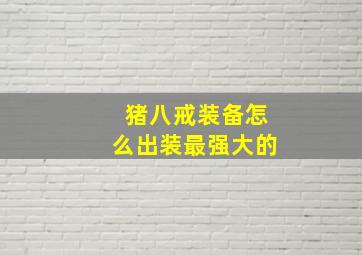 猪八戒装备怎么出装最强大的